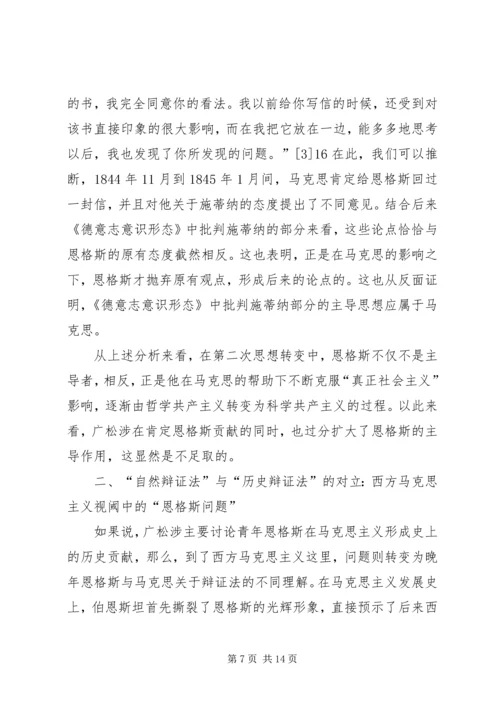 的书，我完全同意你的看法。我以前给你写信的时候，还受到对该书直接印象的很大影响，而在我把它放在一边，能多多地思考以后，我也发现了你所发现的问题。”[3]16 在此，我们可以推断，1844 年 11 月到 1845 年 1 月间，马克思肯定给恩格斯回过一封信，并且对他关于施蒂纳的态度提出了不同意见。结合后来《德意志意识形态》中批判施蒂纳的部分来看，这些论点恰恰与恩格斯的原有态度截然相反。这也表明，正是在马克思的影响之下，恩格斯才抛弃原有观点，形成后来的论点的。这也从反面证明，《德意志意识形态》中批判施蒂纳部分的主导思想应属于马克思。

从上述分析来看，在第二次思想转变中，恩格斯不仅不是主导者，相反，正是他在马克思的帮助下不断克服“真正社会主义”影响，逐渐由哲学共产主义转变为科学共产主义的过程。以此来看，广松涉在肯定恩格斯贡献的同时，也过分扩大了恩格斯的主导作用，这显然是不足取的。

二、“自然辩证法”与“历史辩证法”的对立：西方马克思主义视阈中的“恩格斯问题”

如果说，广松涉主要讨论青年恩格斯在马克思主义形成史上的历史贡献，那么，到了西方马克思主义这里，问题则转变为晚年恩格斯与马克思关于辩证法的不同理解。在马克思主义发展史上，伯恩斯坦首先撕裂了恩格斯的光辉形象，直接预示了后来西

第 7 页 共 14 页